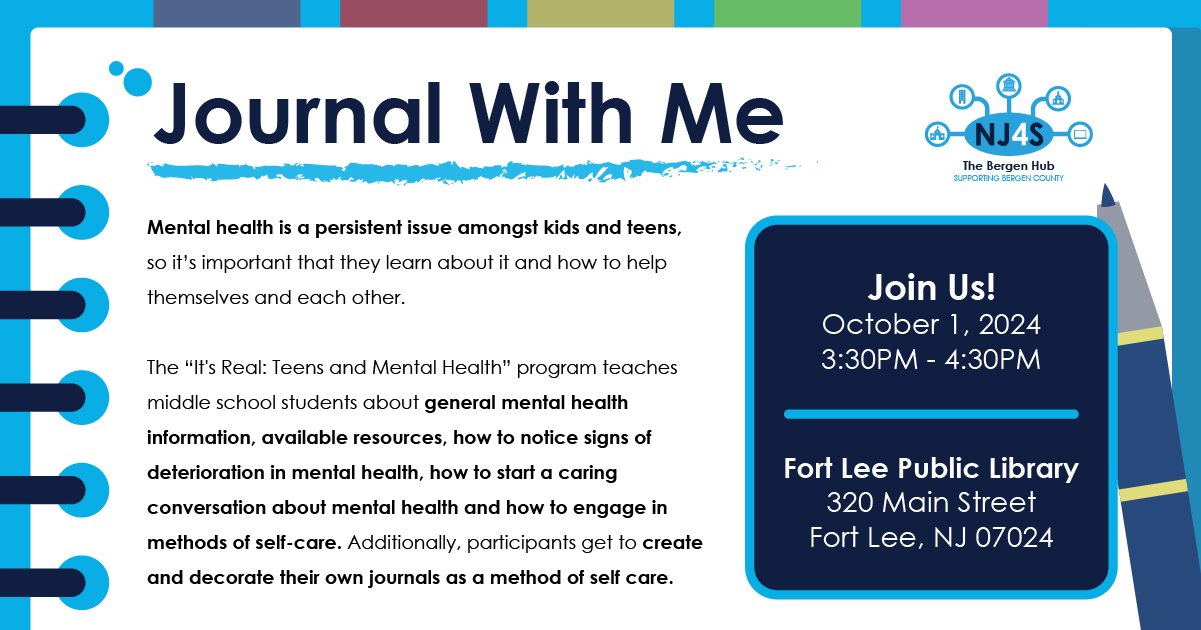 Journal With Me

NJ4S
The Bergen Hub
SUPPORTING BERGEN COUNTY

Mental health is a persistent issue amongst kids and teens, so it's important that they learn about it and how to help themselves and each other.

The "It's Real: Teens and Mental Health" program teaches middle school students about general mental health information, available resources, how to notice signs of deterioration in mental health, how to start a caring conversation about mental health and how to engage in methods of self-care. Additionally, participants get to create and decorate their own journals as a method of self care.

Join Us!
October 1, 2024
3:30PM - 4:30PM

Fort Lee Public Library
320 Main Street
Fort Lee, NJ 07024